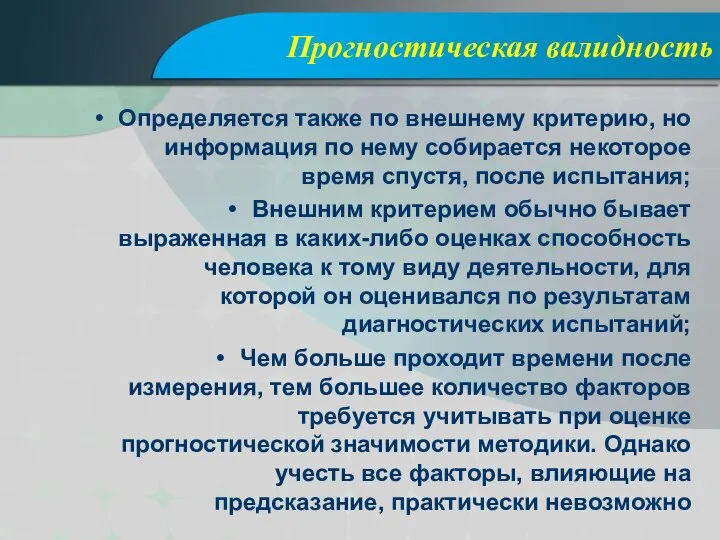 Прогностическая валидность

• Определяется также по внешнему критерию, но информация по нему собирается некоторое время спустя, после испытания;

• Внешним критерием обычно бывает выраженная в каких-либо оценках способность человека к тому виду деятельности, для которой он оценивался по результатам диагностических испытаний;

• Чем больше проходит времени после измерения, тем большее количество факторов требуется учитывать при оценке прогностической значимости методики. Однако учесть все факторы, влияющие на предсказание, практически невозможно